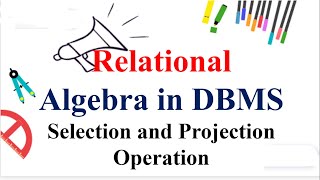 Relational
Algebra in DBMS
Selection and Projection Operation